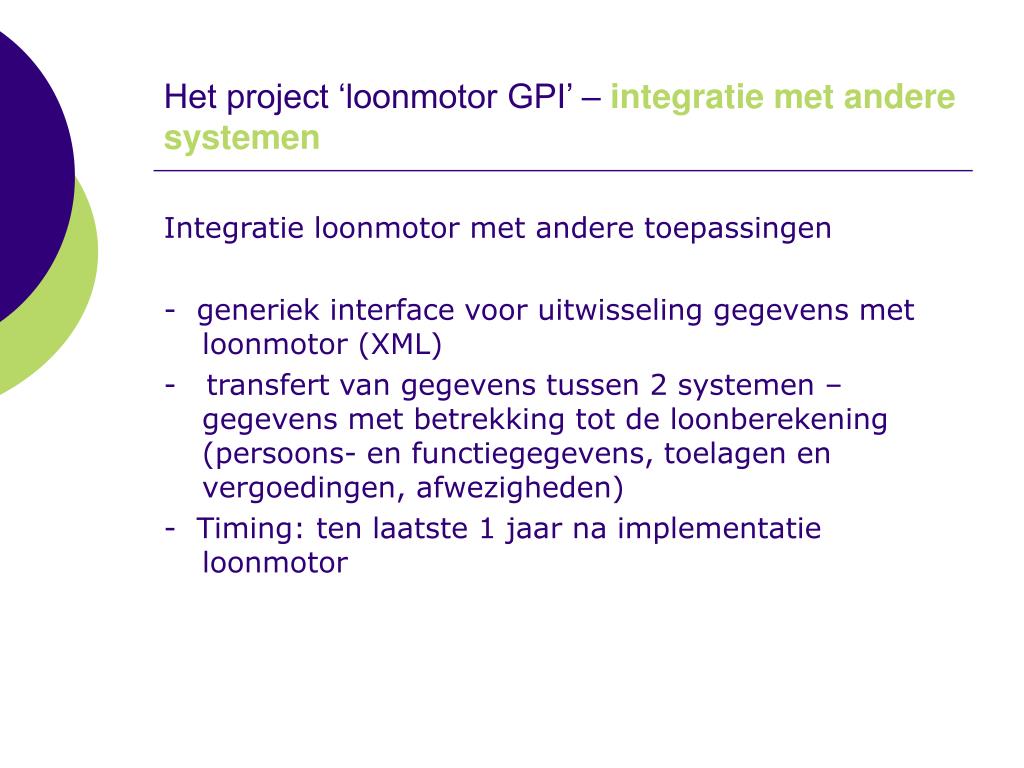 Het project ‘loonmotor GPI’ – integratie met andere systemen

Integratie loonmotor met andere toepassingen

- generiek interface voor uitwisseling gegevens met loonmotor (XML)
- transfert van gegevens tussen 2 systemen – gegevens met betrekking tot de loonberekening (persoons- en functiegegevens, toelagen en vergoedingen, afwezigheden)
- Timing: ten laatste 1 jaar na implementatie loonmotor